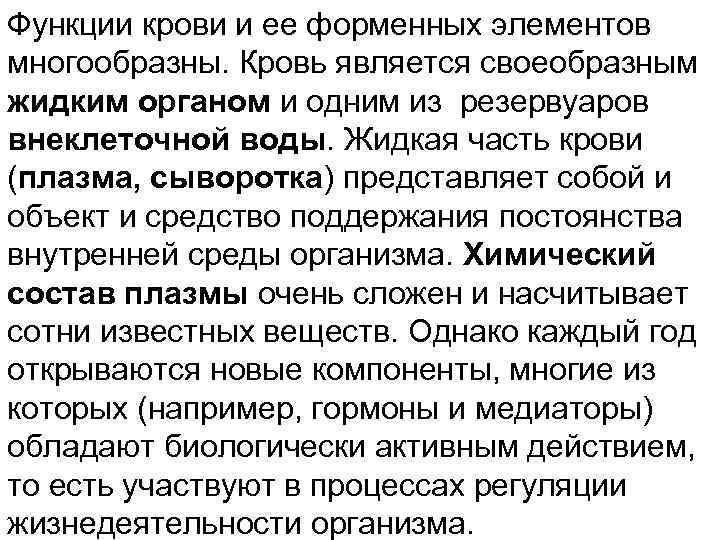 Функции крови и ее форменных элементов многообразны. Кровь является своеобразным жидким органом и одним из резервуаров внеклеточной воды. Жидкая часть крови (плазма, сыворотка) представляет собой и объект и средство поддержания постоянства внутренней среды организма. Химический состав плазмы очень сложен и насчитывает сотни известных веществ. Однако каждый год открываются новые компоненты, многие из которых (например, гормоны и медиаторы) обладают биологически активным действием, то есть участвуют в процессах регуляции жизнедеятельности организма.